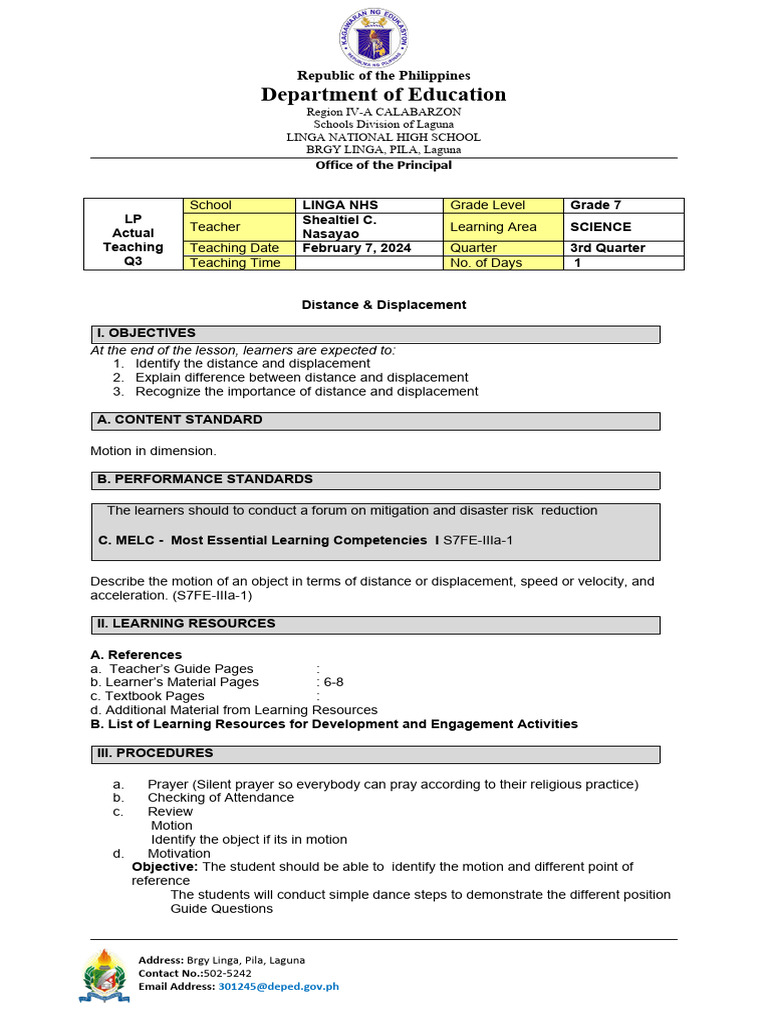 KAGAWARAN NG EDUKASYON
REPUBLIKA NG PILIPINAS

Republic of the Philippines
Department of Education
Region IV-A CALABARZON
Schools Division of Laguna
LINGA NATIONAL HIGH SCHOOL
BRGY LINGA, PILA, Laguna
Office of the Principal

| LP Actual Teaching Q3 | School | LINGA NHS | Grade Level | Grade 7 |
|---|---|---|---|---|
| | Teacher | Shealtiel C. Nasayao | Learning Area | SCIENCE |
| | Teaching Date | February 7, 2024 | Quarter | 3rd Quarter |
| | Teaching Time | | No. of Days | 1 |

Distance & Displacement

I. OBJECTIVES
At the end of the lesson, learners are expected to:
1. Identify the distance and displacement
2. Explain difference between distance and displacement
3. Recognize the importance of distance and displacement

A. CONTENT STANDARD

Motion in dimension.

B. PERFORMANCE STANDARDS

The learners should to conduct a forum on mitigation and disaster risk reduction

C. MELC - Most Essential Learning Competencies I S7FE-IIIa-1

Describe the motion of an object in terms of distance or displacement, speed or velocity, and acceleration. (S7FE-IIIa-1)

II. LEARNING RESOURCES

A. References
a. Teacher's Guide Pages :
b. Learner's Material Pages : 6-8
c. Textbook Pages :
d. Additional Material from Learning Resources
B. List of Learning Resources for Development and Engagement Activities

III. PROCEDURES

a. Prayer (Silent prayer so everybody can pray according to their religious practice)
b. Checking of Attendance
c. Review
Motion
Identify the object if its in motion
d. Motivation
Objective: The student should be able to identify the motion and different point of reference
The students will conduct simple dance steps to demonstrate the different position
Guide Questions

Address: Brgy Linga, Pila, Laguna
Contact No.:502-5242
Email Address: 301245@deped.gov.ph